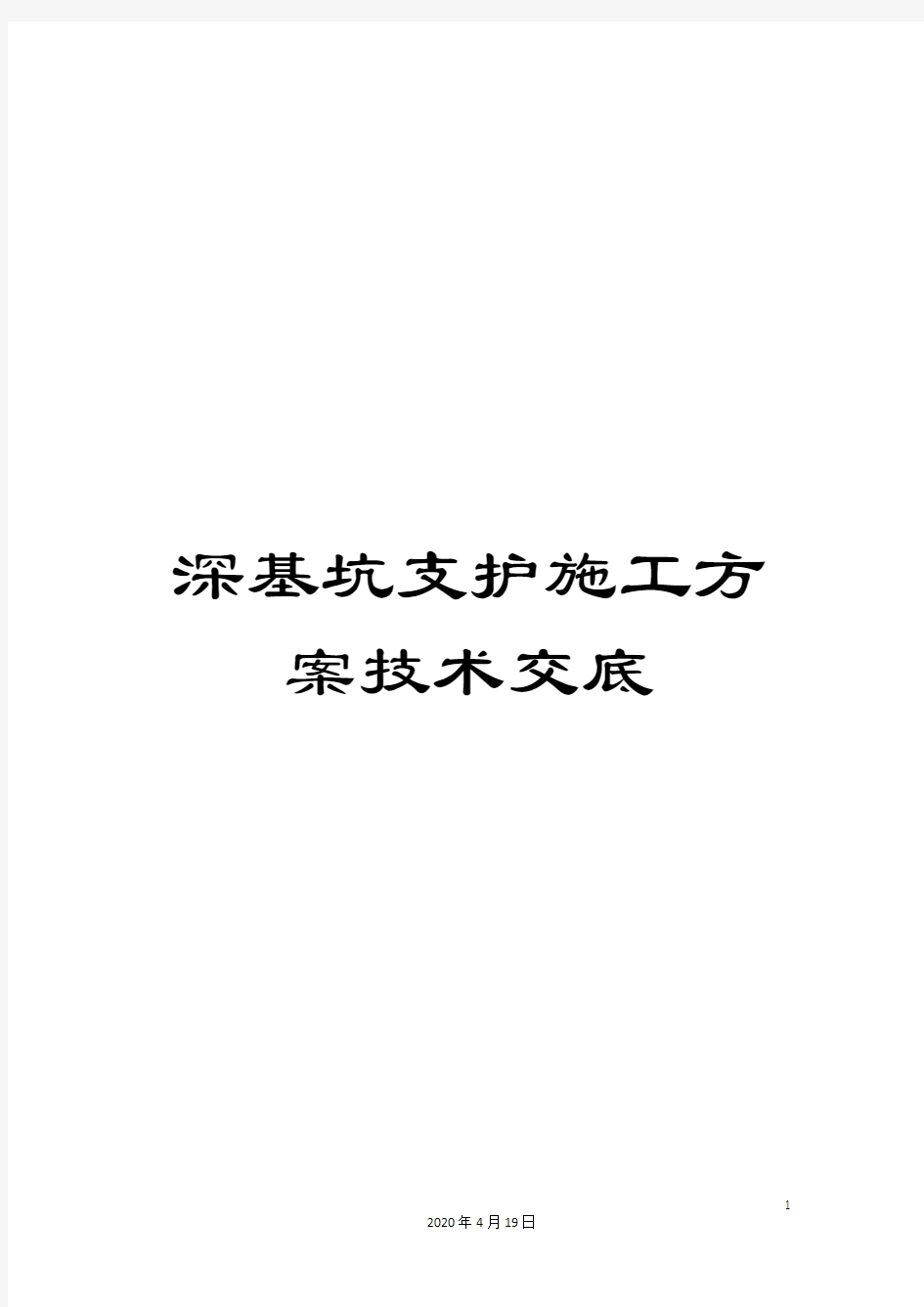 深基坑支护施工方案技术交底

1

2020年4月19日